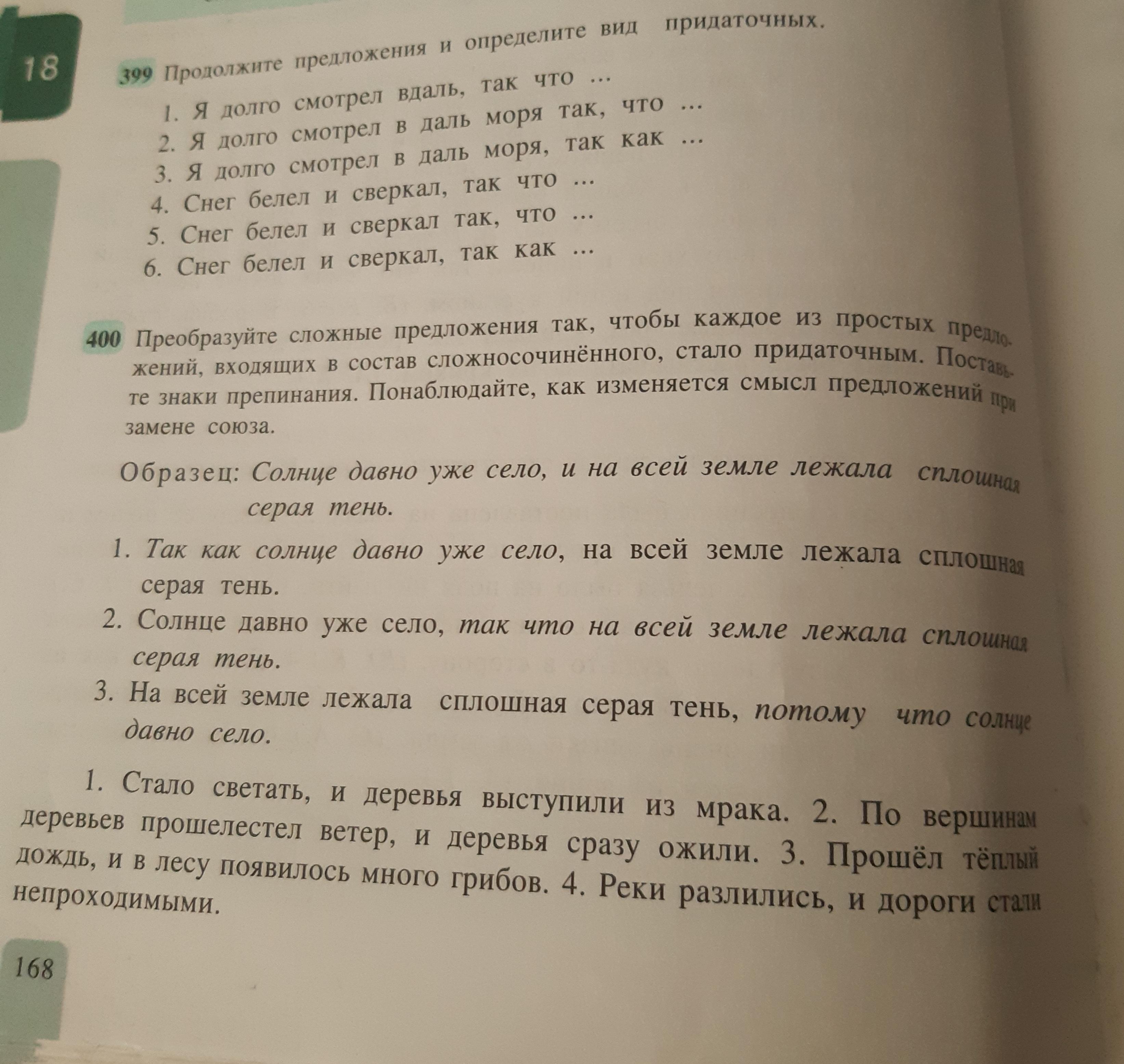 18

399 Продолжите предложения и определите вид придаточных.

1. Я долго смотрел вдаль, так что ...
2. Я долго смотрел в даль моря так, что ...
3. Я долго смотрел в даль моря, так как ...
4. Снег белел и сверкал, так что ...
5. Снег белел и сверкал так, что ...
6. Снег белел и сверкал, так как ...

400 Преобразуйте сложные предложения так, чтобы каждое из простых предложений, входящих в состав сложносочинённого, стало придаточным. Поставьте знаки препинания. Понаблюдайте, как изменяется смысл предложений при замене союза.

Образец: Солнце давно уже село, и на всей земле лежала сплошная серая тень.

1. Так как солнце давно уже село, на всей земле лежала сплошная серая тень.
2. Солнце давно уже село, так что на всей земле лежала сплошная серая тень.
3. На всей земле лежала сплошная серая тень, потому что солнце давно село.

1. Стало светать, и деревья выступили из мрака. 2. По вершинам деревьев прошелестел ветер, и деревья сразу ожили. 3. Прошёл тёплый дождь, и в лесу появилось много грибов. 4. Реки разлились, и дороги стали непроходимыми.

168